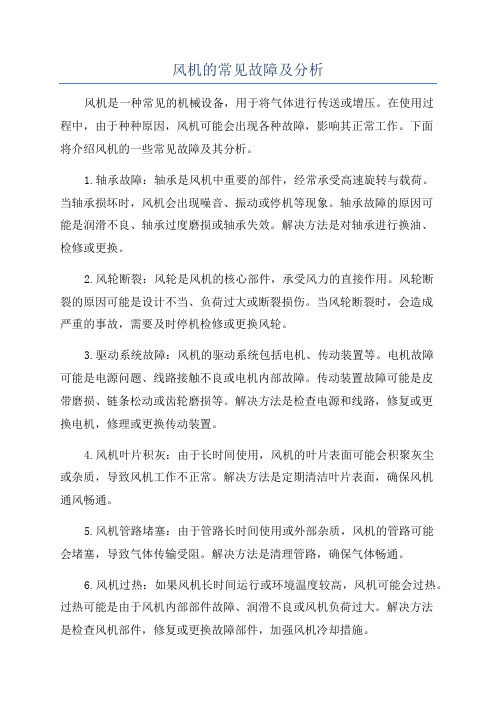 风机的常见故障及分析

风机是一种常见的机械设备，用于将气体进行传送或增压。在使用过程中，由于种种原因，风机可能会出现各种故障，影响其正常工作。下面将介绍风机的一些常见故障及其分析。

1.轴承故障：轴承是风机中重要的部件，经常承受高速旋转与载荷。当轴承损坏时，风机会出现噪音、振动或停机等现象。轴承故障的原因可能是润滑不良、轴承过度磨损或轴承失效。解决方法是对轴承进行换油、检修或更换。

2.风轮断裂：风轮是风机的核心部件，承受风力的直接作用。风轮断裂的原因可能是设计不当、负荷过大或断裂损伤。当风轮断裂时，会造成严重的事故，需要及时停机检修或更换风轮。

3.驱动系统故障：风机的驱动系统包括电机、传动装置等。电机故障可能是电源问题、线路接触不良或电机内部故障。传动装置故障可能是皮带磨损、链条松动或齿轮磨损等。解决方法是检查电源和线路，修复或更换电机，修理或更换传动装置。

4.风机叶片积灰：由于长时间使用，风机的叶片表面可能会积聚灰尘或杂质，导致风机工作不正常。解决方法是定期清洁叶片表面，确保风机通风畅通。

5.风机管路堵塞：由于管路长时间使用或外部杂质，风机的管路可能会堵塞，导致气体传输受阻。解决方法是清理管路，确保气体畅通。

6.风机过热：如果风机长时间运行或环境温度较高，风机可能会过热。过热可能是由于风机内部部件故障、润滑不良或风机负荷过大。解决方法是检查风机部件，修复或更换故障部件，加强风机冷却措施。